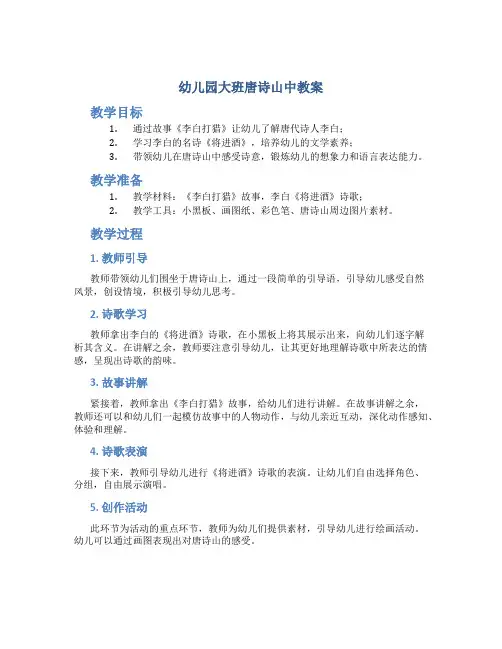 幼儿园大班唐诗山中教案

教学目标

1. 通过故事《李白打猎》让幼儿了解唐代诗人李白；
2. 学习李白的名诗《将进酒》，培养幼儿的文学素养；
3. 带领幼儿在唐诗山中感受诗意，锻炼幼儿的想象力和语言表达能力。

教学准备

1. 教学材料：《李白打猎》故事，李白《将进酒》诗歌；
2. 教学工具：小黑板、画图纸、彩色笔、唐诗山周边图片素材。

教学过程

1. 教师引导

教师带领幼儿们围坐于唐诗山上，通过一段简单的引导语，引导幼儿感受自然风景，创设情境，积极引导幼儿思考。

2. 诗歌学习

教师拿出李白的《将进酒》诗歌，在小黑板上将其展示出来，向幼儿们逐字解析其含义。在讲解之余，教师要注意引导幼儿，让其更好地理解诗歌中所表达的情感，呈现出诗歌的韵味。

3. 故事讲解

紧接着，教师拿出《李白打猎》故事，给幼儿们进行讲解。在故事讲解之余，教师还可以和幼儿们一起模仿故事中的人物动作，与幼儿亲近互动，深化动作感知、体验和理解。

4. 诗歌表演

接下来，教师引导幼儿进行《将进酒》诗歌的表演。让幼儿们自由选择角色、分组，自由展示演唱。

5. 创作活动

此环节为活动的重点环节，教师为幼儿们提供素材，引导幼儿进行绘画活动。幼儿可以通过画图表现出对唐诗山的感受。